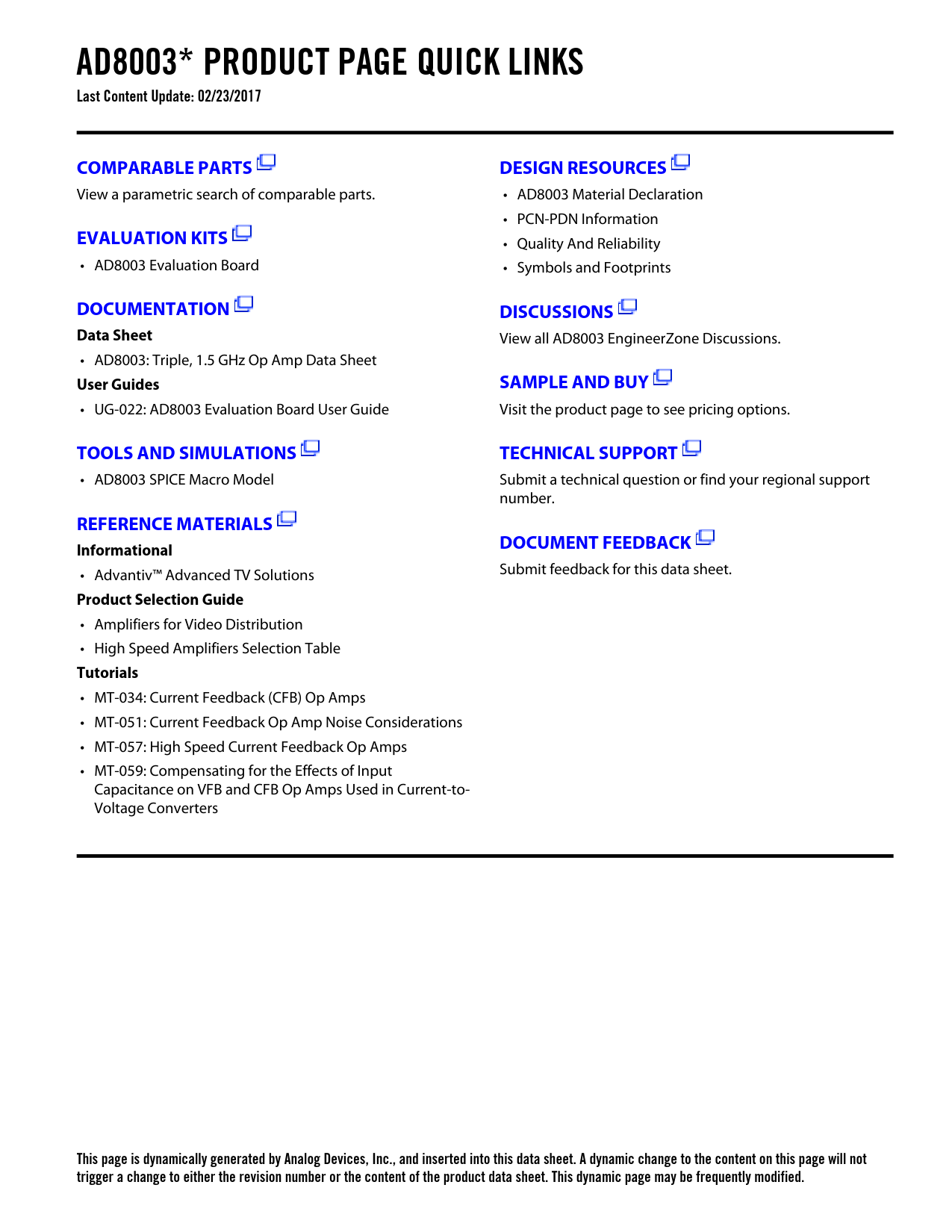 AD8003* PRODUCT PAGE QUICK LINKS
Last Content Update: 02/23/2017

COMPARABLE PARTS
View a parametric search of comparable parts.

EVALUATION KITS
• AD8003 Evaluation Board

DOCUMENTATION
Data Sheet
• AD8003: Triple, 1.5 GHz Op Amp Data Sheet
User Guides
• UG-022: AD8003 Evaluation Board User Guide

TOOLS AND SIMULATIONS
• AD8003 SPICE Macro Model

REFERENCE MATERIALS
Informational
• Advantiv™ Advanced TV Solutions
Product Selection Guide
• Amplifiers for Video Distribution
• High Speed Amplifiers Selection Table
Tutorials
• MT-034: Current Feedback (CFB) Op Amps
• MT-051: Current Feedback Op Amp Noise Considerations
• MT-057: High Speed Current Feedback Op Amps
• MT-059: Compensating for the Effects of Input Capacitance on VFB and CFB Op Amps Used in Current-to-Voltage Converters

DESIGN RESOURCES
• AD8003 Material Declaration
• PCN-PDN Information
• Quality And Reliability
• Symbols and Footprints

DISCUSSIONS
View all AD8003 EngineerZone Discussions.

SAMPLE AND BUY
Visit the product page to see pricing options.

TECHNICAL SUPPORT
Submit a technical question or find your regional support number.

DOCUMENT FEEDBACK
Submit feedback for this data sheet.

This page is dynamically generated by Analog Devices, Inc., and inserted into this data sheet. A dynamic change to the content on this page will not trigger a change to either the revision number or the content of the product data sheet. This dynamic page may be frequently modified.